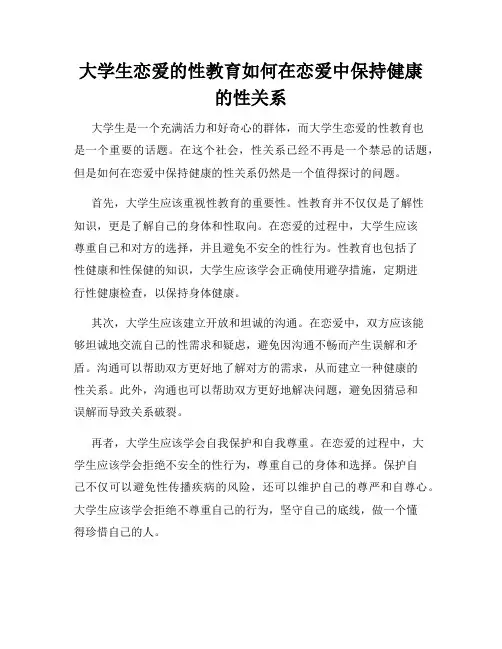 大学生恋爱的性教育如何在恋爱中保持健康的性关系

大学生是一个充满活力和好奇心的群体，而大学生恋爱的性教育也是一个重要的话题。在这个社会，性关系已经不再是一个禁忌的话题，但是如何在恋爱中保持健康的性关系仍然是一个值得探讨的问题。

首先，大学生应该重视性教育的重要性。性教育并不仅仅是了解性知识，更是了解自己的身体和性取向。在恋爱的过程中，大学生应该尊重自己和对方的选择，并且避免不安全的性行为。性教育也包括了性健康和性保健的知识，大学生应该学会正确使用避孕措施，定期进行性健康检查，以保持身体健康。

其次，大学生应该建立开放和坦诚的沟通。在恋爱中，双方应该能够坦诚地交流自己的性需求和疑虑，避免因沟通不畅而产生误解和矛盾。沟通可以帮助双方更好地了解对方的需求，从而建立一种健康的性关系。此外，沟通也可以帮助双方更好地解决问题，避免因猜忌和误解而导致关系破裂。

再者，大学生应该学会自我保护和自我尊重。在恋爱的过程中，大学生应该学会拒绝不安全的性行为，尊重自己的身体和选择。保护自己不仅可以避免性传播疾病的风险，还可以维护自己的尊严和自尊心。大学生应该学会拒绝不尊重自己的行为，坚守自己的底线，做一个懂得珍惜自己的人。